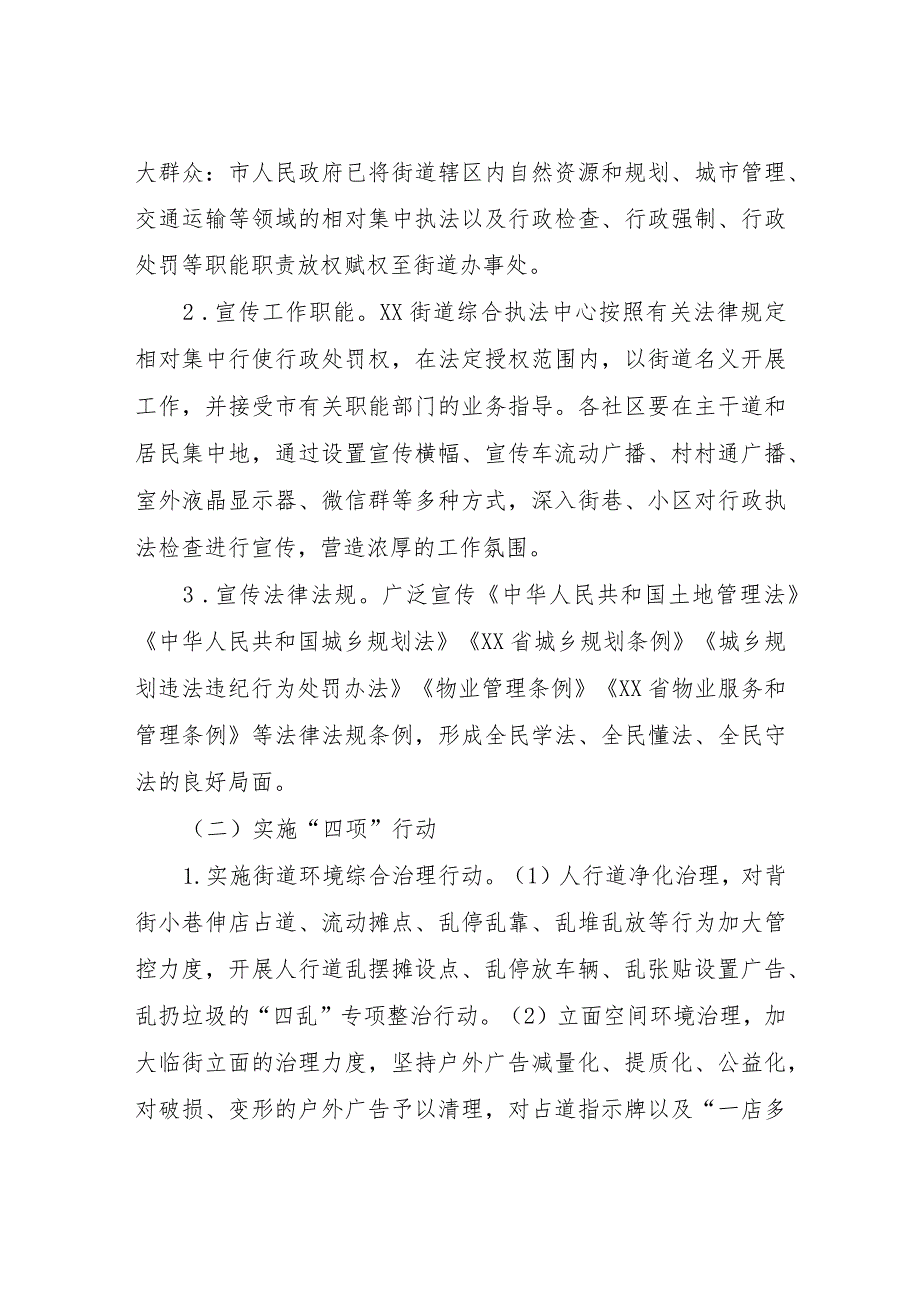 大群众：市人民政府已将街道辖区内自然资源和规划、城市管理、交通运输等领域的相对集中执法以及行政检查、行政强制、行政处罚等职能职责放权赋权至街道办事处。

2．宣传工作职能。XX街道综合执法中心按照有关法律规定相对集中行使行政处罚权，在法定授权范围内，以街道名义开展工作，并接受市有关职能部门的业务指导。各社区要在主干道和居民集中地，通过设置宣传横幅、宣传车流动广播、村村通广播、室外液晶显示器、微信群等多种方式，深入街巷、小区对行政执法检查进行宣传，营造浓厚的工作氛围。

3．宣传法律法规。广泛宣传《中华人民共和国土地管理法》《中华人民共和国城乡规划法》《XX省城乡规划条例》《城乡规划违法违纪行为处罚办法》《物业管理条例》《XX省物业服务和管理条例》等法律法规条例，形成全民学法、全民懂法、全民守法的良好局面。

（二）实施“四项”行动

1.实施街道环境综合治理行动。（1）人行道净化治理，对背街小巷伸店占道、流动摊点、乱停乱靠、乱堆乱放等行为加大管控力度，开展人行道乱摆摊设点、乱停放车辆、乱张贴设置广告、乱扔垃圾的“四乱”专项整治行动。（2）立面空间环境治理，加大临街立面的治理力度，坚持户外广告减量化、提质化、公益化，对破损、变形的户外广告予以清理，对占道指示牌以及“一店多